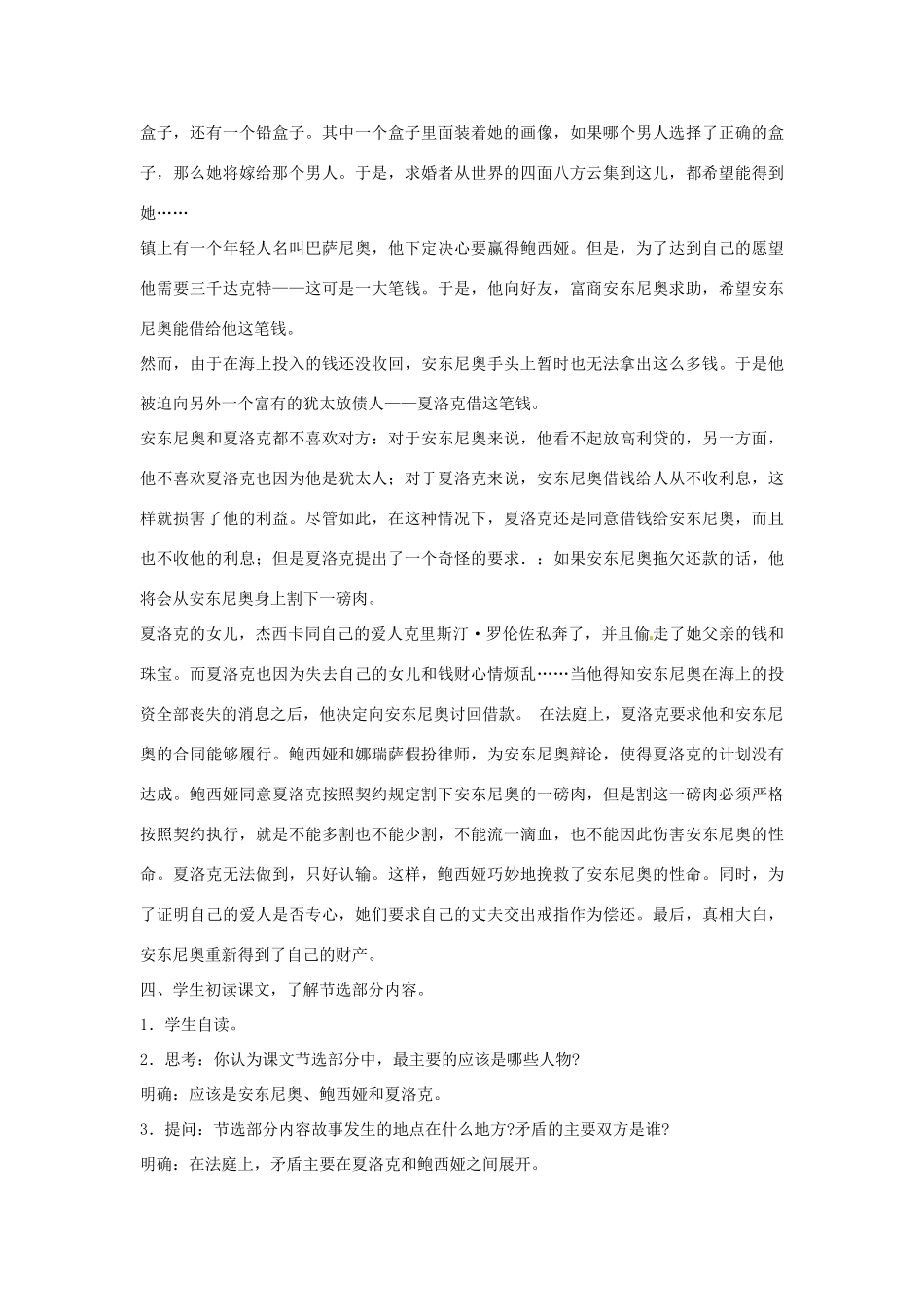 盒子，还有一个铅盒子。其中一个盒子里面装着她的画像，如果哪个男人选择了正确的盒子，那么她将嫁给那个男人。于是，求婚者从世界的四面八方云集到这儿，都希望能得到她……

镇上有一个年轻人名叫巴萨尼奥，他下定决心要赢得鲍西娅。但是，为了达到自己的愿望他需要三千达克特——这可是一大笔钱。于是，他向好友，富商安东尼奥求助，希望安东尼奥能借给他这笔钱。

然而，由于在海上投入的钱还没收回，安东尼奥手头上暂时也无法拿出这么多钱。于是他被迫向另外一个富有的犹太放债人——夏洛克借这笔钱。

安东尼奥和夏洛克都不喜欢对方：对于安东尼奥来说，他看不起放高利贷的，另一方面，他不喜欢夏洛克也因为他是犹太人；对于夏洛克来说，安东尼奥借钱给人从不收利息，这样就损害了他的利益。尽管如此，在这种情况下，夏洛克还是同意借钱给安东尼奥，而且也不收他的利息；但是夏洛克提出了一个奇怪的要求．：如果安东尼奥拖欠还款的话，他将会从安东尼奥身上割下一磅肉。

夏洛克的女儿，杰西卡同自己的爱人克里斯汀·罗伦佐私奔了，并且偷走了她父亲的钱和珠宝。而夏洛克也因为失去自己的女儿和钱财心情烦乱……当他得知安东尼奥在海上的投资全部丧失的消息之后，他决定向安东尼奥讨回借款。 在法庭上，夏洛克要求他和安东尼奥的合同能够履行。鲍西娅和娜瑞萨假扮律师，为安东尼奥辩论，使得夏洛克的计划没有达成。鲍西娅同意夏洛克按照契约规定割下安东尼奥的一磅肉，但是割这一磅肉必须严格按照契约执行，就是不能多割也不能少割，不能流一滴血，也不能因此伤害安东尼奥的性命。夏洛克无法做到，只好认输。这样，鲍西娅巧妙地挽救了安东尼奥的性命。同时，为了证明自己的爱人是否专心，她们要求自己的丈夫交出戒指作为偿还。最后，真相大白，安东尼奥重新得到了自己的财产。

四、学生初读课文，了解节选部分内容。

1．学生自读。

2．思考：你认为课文节选部分中，最主要的应该是哪些人物?

明确：应该是安东尼奥、鲍西娅和夏洛克。

3．提问：节选部分内容故事发生的地点在什么地方?矛盾的主要双方是谁?

明确：在法庭上，矛盾主要在夏洛克和鲍西娅之间展开。